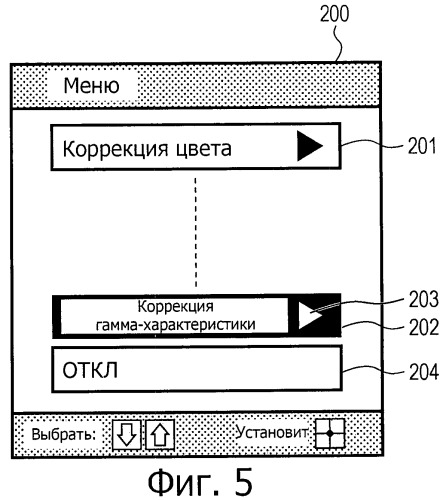 200

Меню

Коррекция цвета

201

Коррекция гамма-характеристики

203

202

ОТКЛ

204

Выбрать:

Установит

Фиг. 5